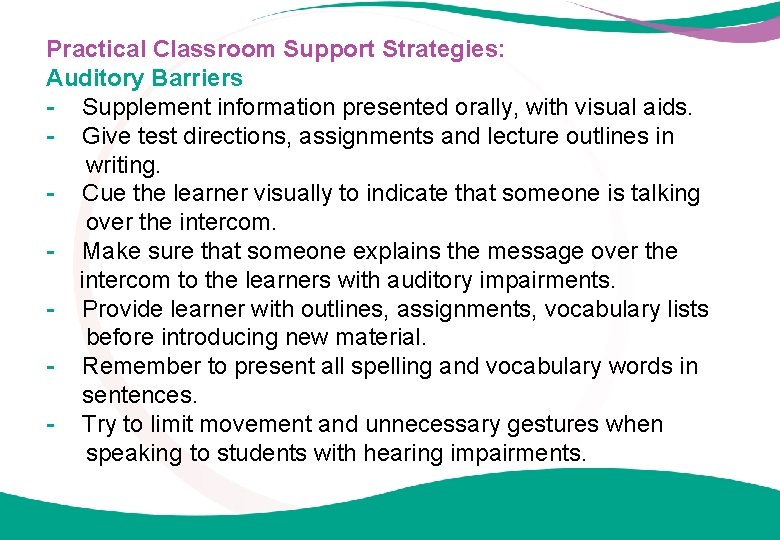 Practical Classroom Support Strategies:
Auditory Barriers

- Supplement information presented orally, with visual aids.
- Give test directions, assignments and lecture outlines in writing.
- Cue the learner visually to indicate that someone is talking over the intercom.
- Make sure that someone explains the message over the intercom to the learners with auditory impairments.
- Provide learner with outlines, assignments, vocabulary lists before introducing new material.
- Remember to present all spelling and vocabulary words in sentences.
- Try to limit movement and unnecessary gestures when speaking to students with hearing impairments.